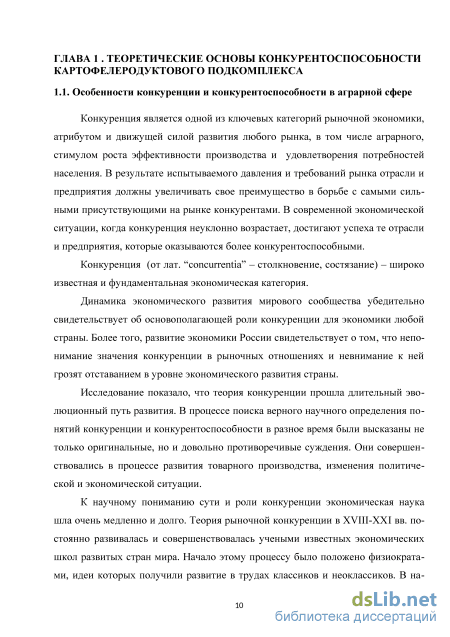 ГЛАВА 1 . ТЕОРЕТИЧЕСКИЕ ОСНОВЫ КОНКУРЕНТОСПОСОБНОСТИ КАРТОФЕЛЕРОДУКТОВОГО ПОДКОМПЛЕКСА

1.1. Особенности конкуренции и конкурентоспособности в аграрной сфере

Конкуренция является одной из ключевых категорий рыночной экономики, атрибутом и движущей силой развития любого рынка, в том числе аграрного, стимулом роста эффективности производства и удовлетворения потребностей населения. В результате испытываемого давления и требований рынка отрасли и предприятия должны увеличивать свое преимущество в борьбе с самыми сильными присутствующими на рынке конкурентами. В современной экономической ситуации, когда конкуренция неуклонно возрастает, достигают успеха те отрасли и предприятия, которые оказываются более конкурентоспособными.

Конкуренция (от лат. “concurrentia” – столкновение, состязание) – широко известная и фундаментальная экономическая категория.

Динамика экономического развития мирового сообщества убедительно свидетельствует об основополагающей роли конкуренции для экономики любой страны. Более того, развитие экономики России свидетельствует о том, что непонимание значения конкуренции в рыночных отношениях и невнимание к ней грозят отставанием в уровне экономического развития страны.

Исследование показало, что теория конкуренции прошла длительный эволюционный путь развития. В процессе поиска верного научного определения понятий конкуренции и конкурентоспособности в разное время были высказаны не только оригинальные, но и довольно противоречивые суждения. Они совершенствовались в процессе развития товарного производства, изменения политической и экономической ситуации.

К научному пониманию сути и роли конкуренции экономическая наука шла очень медленно и долго. Теория рыночной конкуренции в XVIII-XXI вв. постоянно развивалась и совершенствовалась учеными известных экономических школ развитых стран мира. Начало этому процессу было положено физиократами, идеи которых получили развитие в трудах классиков и неоклассиков. В на-

10

dsLib.net
библиотека диссертаций